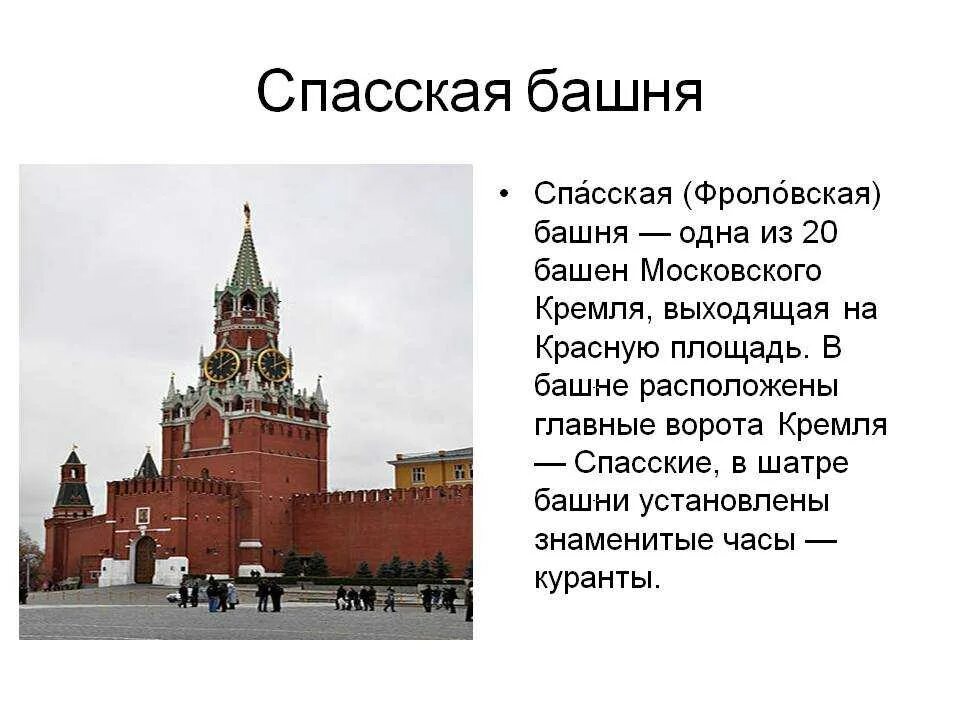 Спасская башня

• Спа́сская (Фроло́вская) башня — одна из 20 башен Московского Кремля, выходящая на Красную площадь. В башне расположены главные ворота Кремля — Спасские, в шатре башни установлены знаменитые часы — куранты.